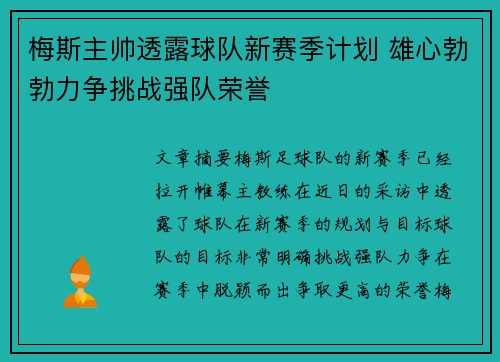 梅斯主帅透露球队新赛季计划 雄心勃勃力争挑战强队荣誉

文章摘要梅斯足球队的新赛季已经拉开帷幕主教练在近日的采访中透露了球队在新赛季的规划与目标球队的目标非常明确挑战强队力争在赛季中脱颖而出争取更高的荣誉梅